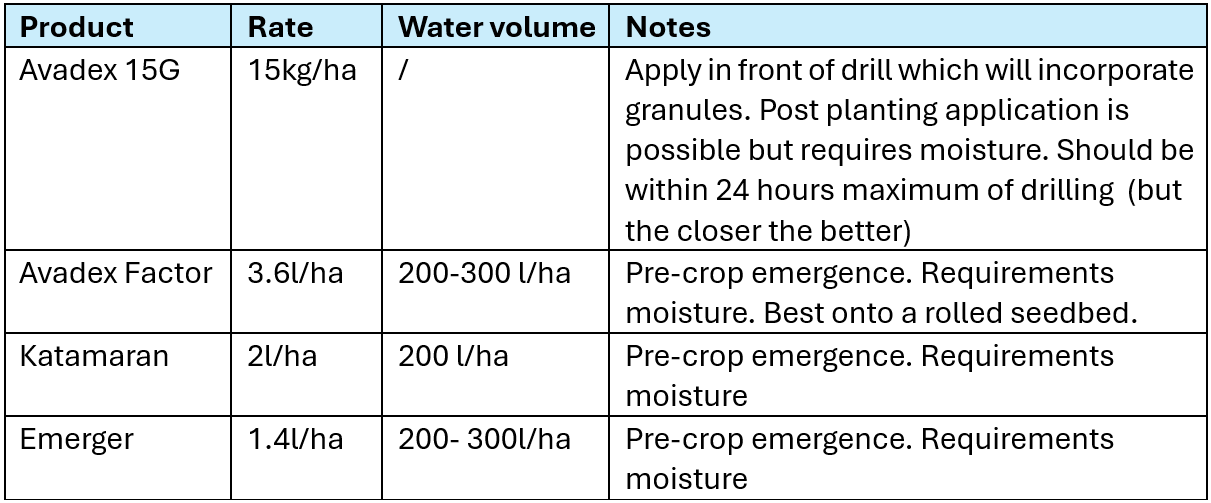 | Product | Rate | Water volume | Notes |
|---|---|---|---|
| Avadex 15G | 15kg/ha | / | Apply in front of drill which will incorporate granules. Post planting application is possible but requires moisture. Should be within 24 hours maximum of drilling (but the closer the better) |
| Avadex Factor | 3.6l/ha | 200-300 l/ha | Pre-crop emergence. Requirements moisture. Best onto a rolled seedbed. |
| Katamaran | 2l/ha | 200 l/ha | Pre-crop emergence. Requirements moisture |
| Emerger | 1.4l/ha | 200- 300l/ha | Pre-crop emergence. Requirements moisture |